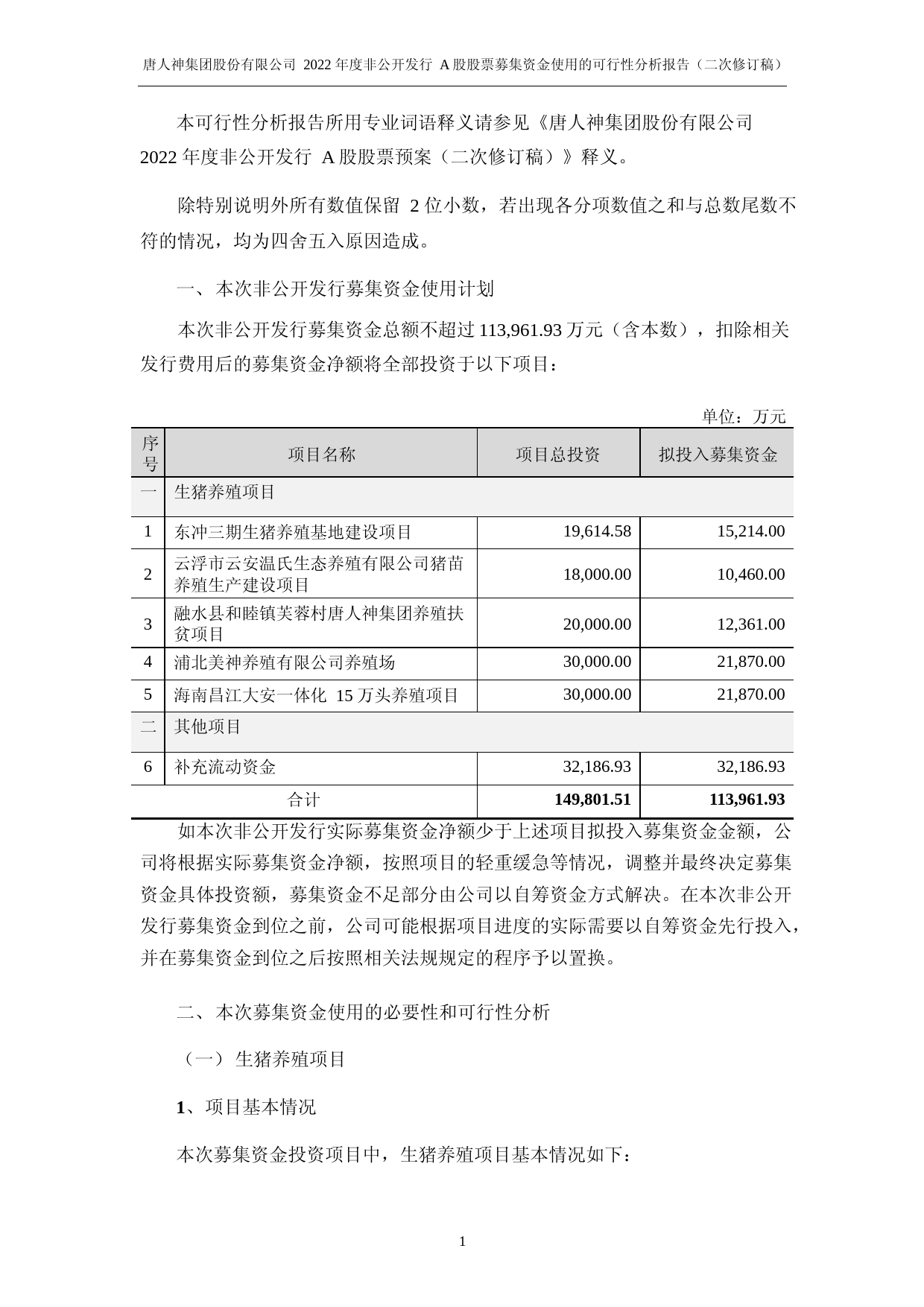 唐人神集团股份有限公司 2022 年度非公开发行 A 股股票募集资金使用的可行性分析报告（二次修订稿）

本可行性分析报告所用专业词语释义请参见《唐人神集团股份有限公司 2022 年度非公开发行 A 股股票预案（二次修订稿）》释义。

除特别说明外所有数值保留 2 位小数，若出现各分项数值之和与总数尾数不符的情况，均为四舍五入原因造成。

一、本次非公开发行募集资金使用计划

本次非公开发行募集资金总额不超过 113,961.93 万元（含本数），扣除相关发行费用后的募集资金净额将全部投资于以下项目：

单位：万元

| 序号 | 项目名称 | 项目总投资 | 拟投入募集资金 |
|---|---|---|---|
| 一 | 生猪养殖项目 | | |
| 1 | 东冲三期生猪养殖基地建设项目 | 19,614.58 | 15,214.00 |
| 2 | 云浮市云安温氏生态养殖有限公司猪苗养殖生产建设项目 | 18,000.00 | 10,460.00 |
| 3 | 融水县和睦镇芙蓉村唐人神集团养殖扶贫项目 | 20,000.00 | 12,361.00 |
| 4 | 浦北美神养殖有限公司养殖场 | 30,000.00 | 21,870.00 |
| 5 | 海南昌江大安一体化 15 万头养殖项目 | 30,000.00 | 21,870.00 |
| 二 | 其他项目 | | |
| 6 | 补充流动资金 | 32,186.93 | 32,186.93 |
| 合计 | | 149,801.51 | 113,961.93 |

如本次非公开发行实际募集资金净额少于上述项目拟投入募集资金金额，公司将根据实际募集资金净额，按照项目的轻重缓急等情况，调整并最终决定募集资金具体投资额，募集资金不足部分由公司以自筹资金方式解决。在本次非公开发行募集资金到位之前，公司可能根据项目进度的实际需要以自筹资金先行投入，并在募集资金到位之后按照相关法规规定的程序予以置换。

二、本次募集资金使用的必要性和可行性分析

（一）生猪养殖项目

1、项目基本情况

本次募集资金投资项目中，生猪养殖项目基本情况如下：

1